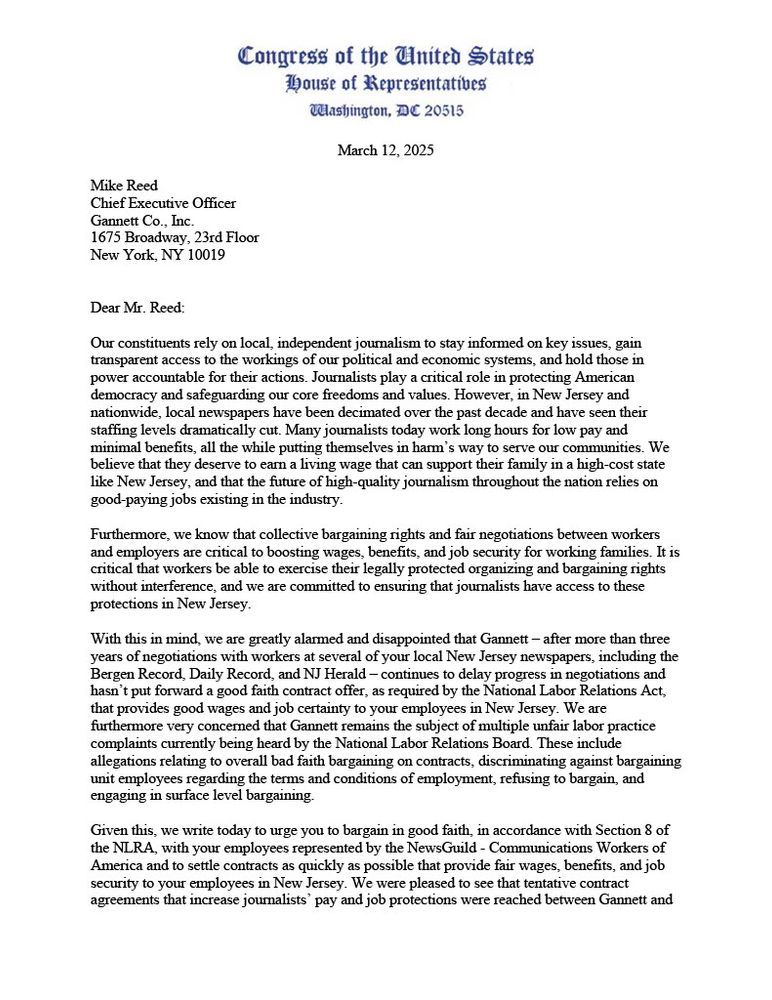 Congress of the United States
House of Representatives
Washington, DC 20515

March 12, 2025

Mike Reed
Chief Executive Officer
Gannett Co., Inc.
1675 Broadway, 23rd Floor
New York, NY 10019

Dear Mr. Reed:

Our constituents rely on local, independent journalism to stay informed on key issues, gain transparent access to the workings of our political and economic systems, and hold those in power accountable for their actions. Journalists play a critical role in protecting American democracy and safeguarding our core freedoms and values. However, in New Jersey and nationwide, local newspapers have been decimated over the past decade and have seen their staffing levels dramatically cut. Many journalists today work long hours for low pay and minimal benefits, all the while putting themselves in harm's way to serve our communities. We believe that they deserve to earn a living wage that can support their family in a high-cost state like New Jersey, and that the future of high-quality journalism throughout the nation relies on good-paying jobs existing in the industry.

Furthermore, we know that collective bargaining rights and fair negotiations between workers and employers are critical to boosting wages, benefits, and job security for working families. It is critical that workers be able to exercise their legally protected organizing and bargaining rights without interference, and we are committed to ensuring that journalists have access to these protections in New Jersey.

With this in mind, we are greatly alarmed and disappointed that Gannett – after more than three years of negotiations with workers at several of your local New Jersey newspapers, including the Bergen Record, Daily Record, and NJ Herald – continues to delay progress in negotiations and hasn't put forward a good faith contract offer, as required by the National Labor Relations Act, that provides good wages and job certainty to your employees in New Jersey. We are furthermore very concerned that Gannett remains the subject of multiple unfair labor practice complaints currently being heard by the National Labor Relations Board. These include allegations relating to overall bad faith bargaining on contracts, discriminating against bargaining unit employees regarding the terms and conditions of employment, refusing to bargain, and engaging in surface level bargaining.

Given this, we write today to urge you to bargain in good faith, in accordance with Section 8 of the NLRA, with your employees represented by the NewsGuild - Communications Workers of America and to settle contracts as quickly as possible that provide fair wages, benefits, and job security to your employees in New Jersey. We were pleased to see that tentative contract agreements that increase journalists' pay and job protections were reached between Gannett and